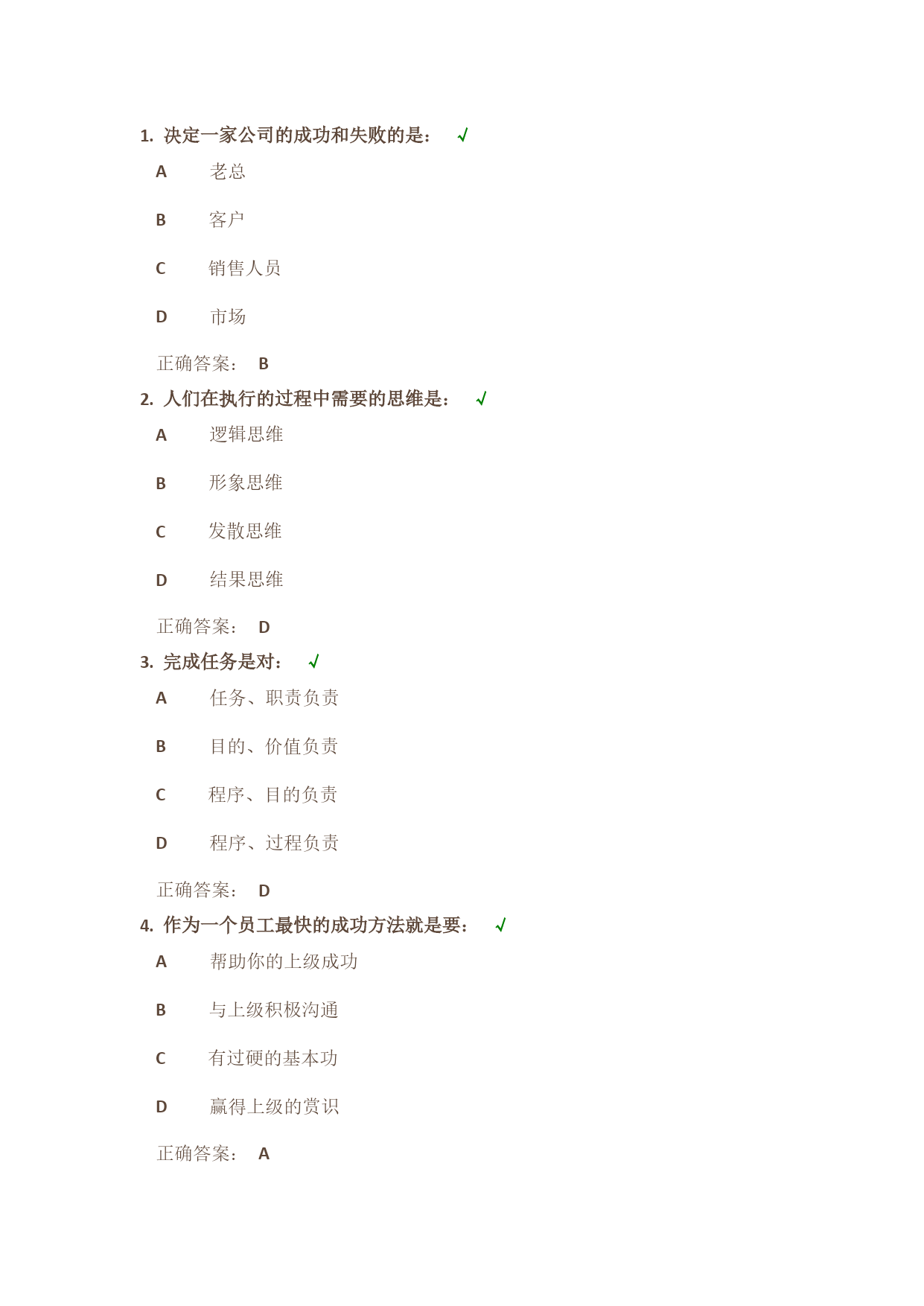 1. 决定一家公司的成功和失败的是： √

A 老总

B 客户

C 销售人员

D 市场

正确答案： B

2. 人们在执行的过程中需要的思维是： √

A 逻辑思维

B 形象思维

C 发散思维

D 结果思维

正确答案： D

3. 完成任务是对： √

A 任务、职责负责

B 目的、价值负责

C 程序、目的负责

D 程序、过程负责

正确答案： D

4. 作为一个员工最快的成功方法就是要： √

A 帮助你的上级成功

B 与上级积极沟通

C 有过硬的基本功

D 赢得上级的赏识

正确答案： A